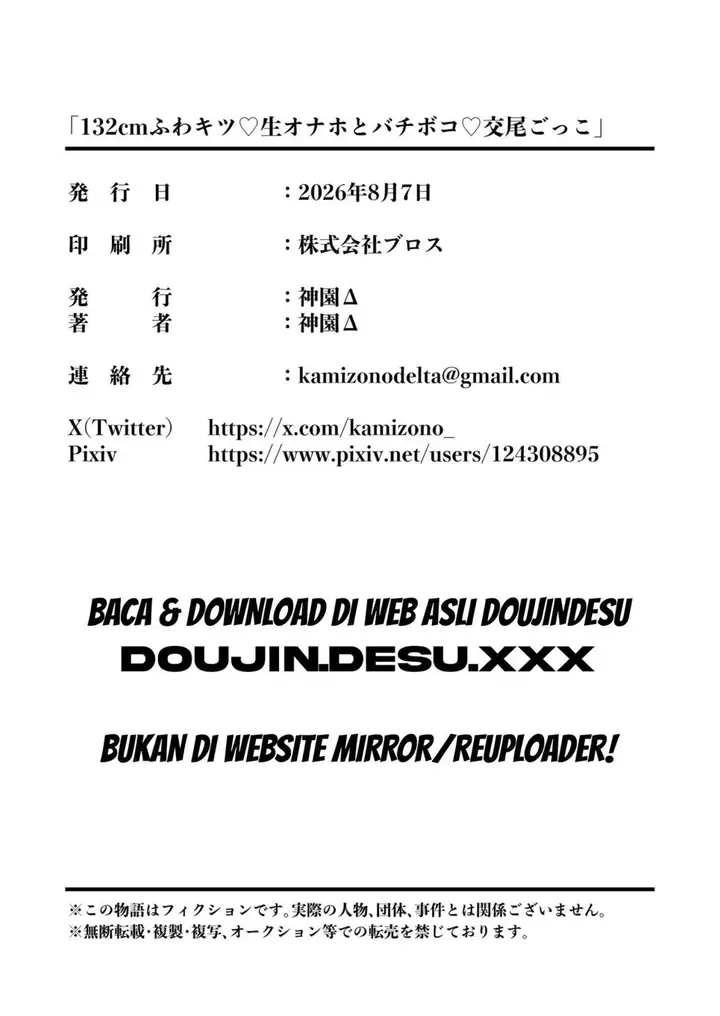 「132cmふわキツ♡生オナホとバチボコ♡交尾ごっこ」

発行日　：2026年8月7日

印刷所　：株式会社ブロス

発行　：神園Δ
著者　：神園Δ

連絡先　：kamizonodelta@gmail.com

X(Twitter)　https://x.com/kamizono_
Pixiv　https://www.pixiv.net/users/124308895

BACA & DOWNLOAD DI WEB ASLI DOUJINDESU
DOUJIN.DESU.XXX

BUKAN DI WEBSITE MIRROR/REUPLOADER!

※この物語はフィクションです。実際の人物、団体、事件とは関係ございません。
※無断転載・複製・複写、オークション等での転売を禁じております。